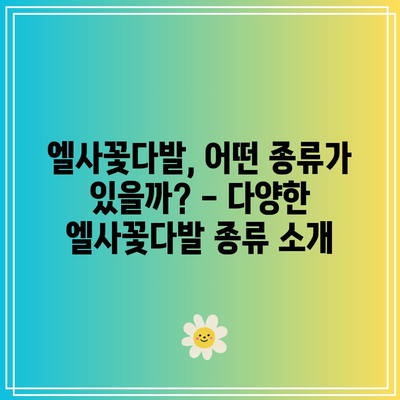 엘사꽃다발, 어떤 종류가 있을까? - 다양한 엘사꽃다발 종류 소개